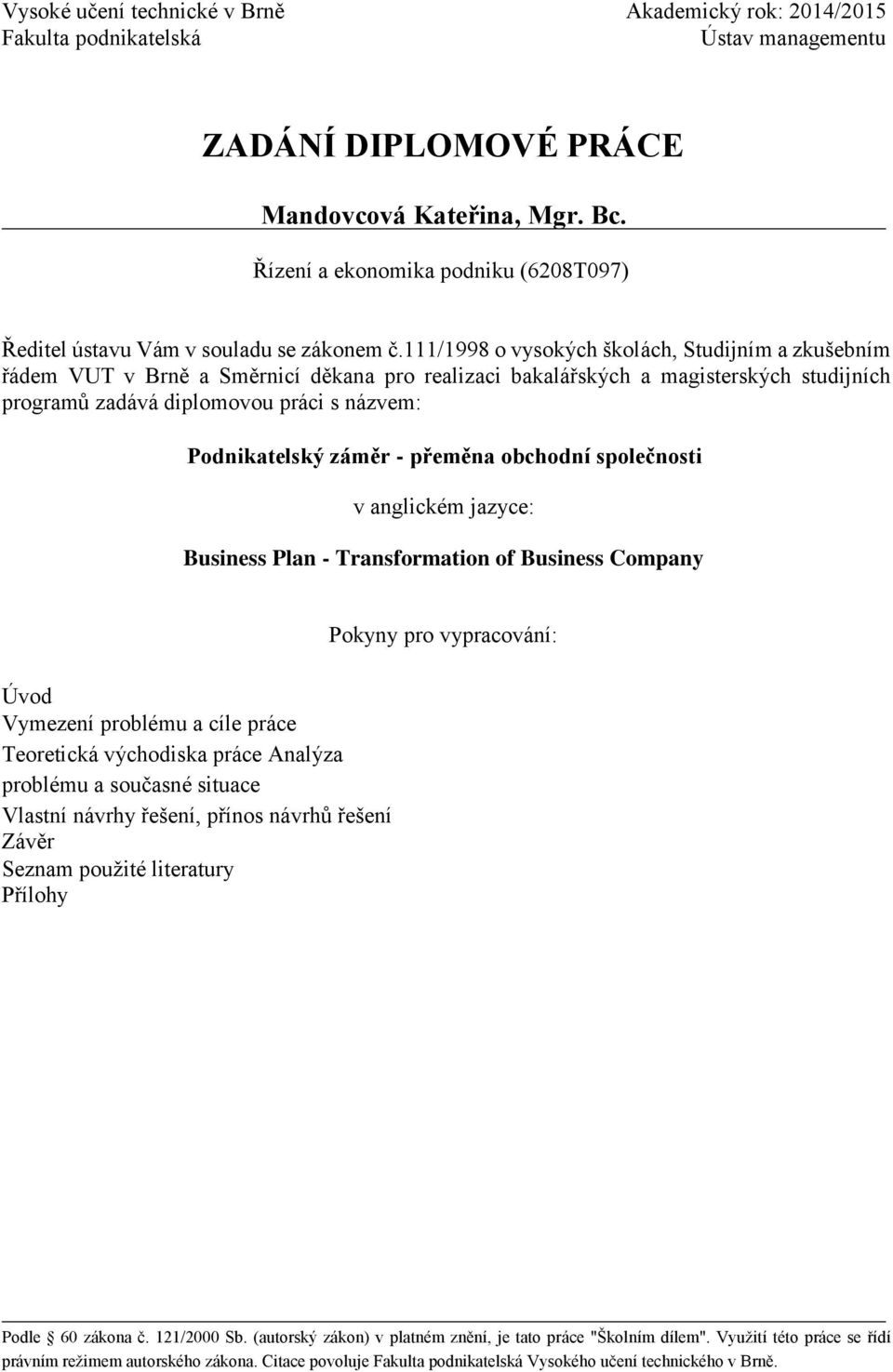 Vysoké učení technické v Brně
Fakulta podnikatelská

Akademický rok: 2014/2015
Ústav managementu

ZADÁNÍ DIPLOMOVÉ PRÁCE

Mandovcová Kateřina, Mgr. Bc.

Řízení a ekonomika podniku (6208T097)

Ředitel ústavu Vám v souladu se zákonem č.111/1998 o vysokých školách, Studijním a zkušebním řádem VUT v Brně a Směrnicí děkana pro realizaci bakalářských a magisterských studijních programů zadává diplomovou práci s názvem:

Podnikatelský záměr - přeměna obchodní společnosti

v anglickém jazyce:

Business Plan - Transformation of Business Company

Pokyny pro vypracování:

Úvod
Vymezení problému a cíle práce
Teoretická východiska práce Analýza problému a současné situace
Vlastní návrhy řešení, přínos návrhů řešení
Závěr
Seznam použité literatury
Přílohy

Podle 60 zákona č. 121/2000 Sb. (autorský zákon) v platném znění, je tato práce "Školním dílem". Využití této práce se řídí právním režimem autorského zákona. Citace povoluje Fakulta podnikatelská Vysokého učení technického v Brně.